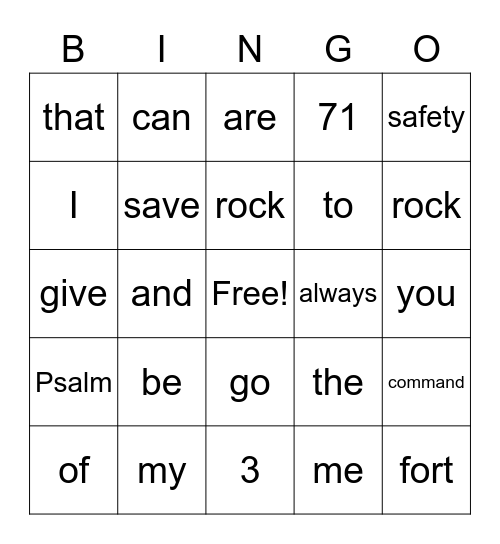 | B | I | N | G | O |
|---|---|---|---|---|
| that | can | are | 71 | safety |
| I | save | rock | to | rock |
| give | and | Free! | always | you |
| Psalm | be | go | the | command |
| of | my | 3 | me | fort |